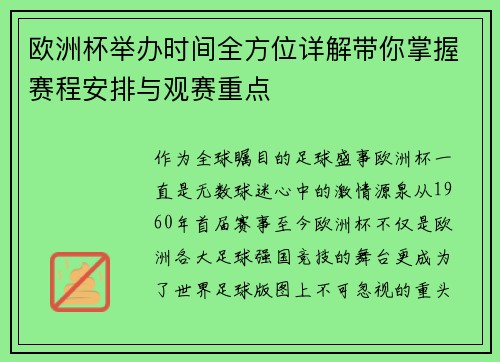 欧洲杯举办时间全方位详解带你掌握赛程安排与观赛重点

作为全球瞩目的足球盛事欧洲杯一直是无数球迷心中的激情源泉从1960年首届赛事至今欧洲杯不仅是欧洲各大足球强国竞技的舞台更成为了世界足球版图上不可忽视的重头